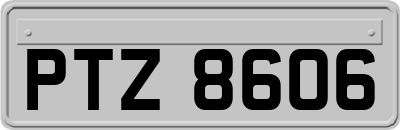 PTZ 8606